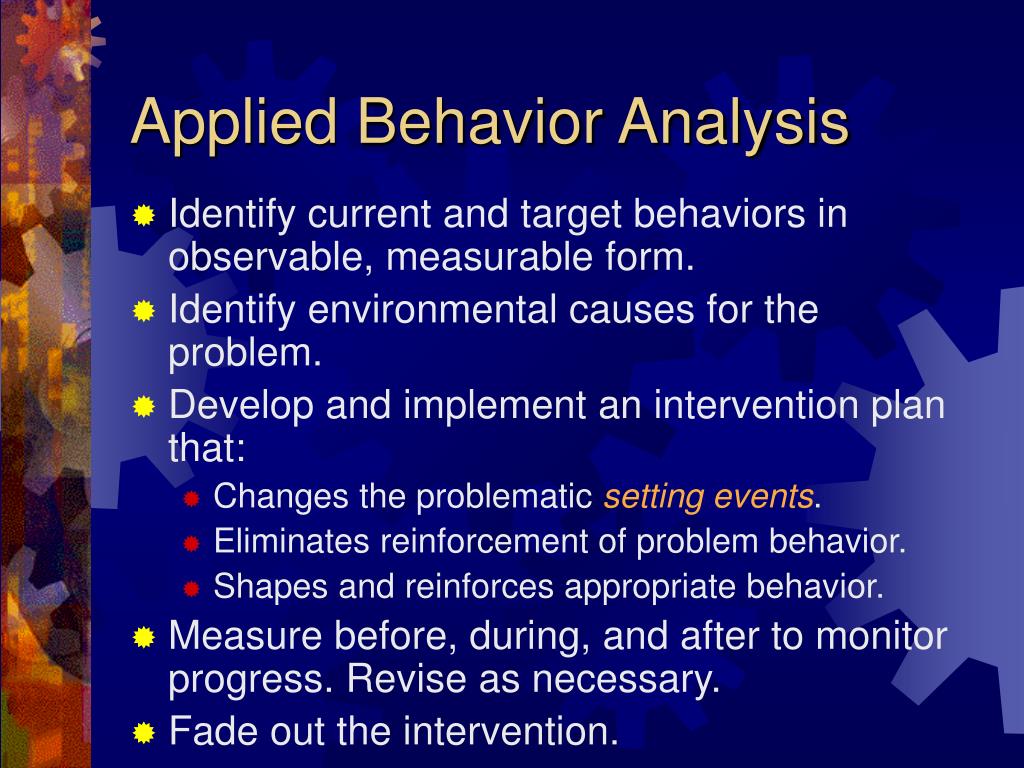 Applied Behavior Analysis

Identify current and target behaviors in observable, measurable form.

Identify environmental causes for the problem.

Develop and implement an intervention plan that:

Changes the problematic setting events.

Eliminates reinforcement of problem behavior.

Shapes and reinforces appropriate behavior.

Measure before, during, and after to monitor progress. Revise as necessary.

Fade out the intervention.